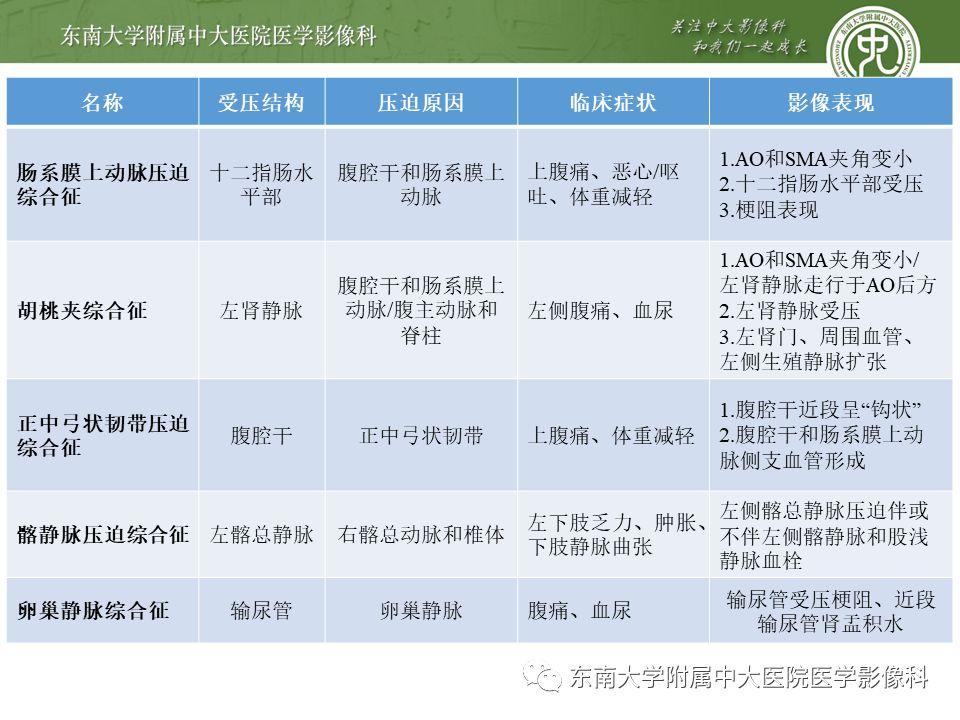 东南大学附属中大医院医学影像科

关注中大影像科
和我们一起成长

| 名称 | 受压结构 | 压迫原因 | 临床症状 | 影像表现 |
|---|---|---|---|---|
| 肠系膜上动脉压迫综合征 | 十二指肠水平部 | 腹腔干和肠系膜上动脉 | 上腹痛、恶心/呕吐、体重减轻 | 1.AO和SMA夹角变小 2.十二指肠水平部受压 3.梗阻表现 |
| 胡桃夹综合征 | 左肾静脉 | 腹腔干和肠系膜上动脉/腹主动脉和脊柱 | 左侧腹痛、血尿 | 1.AO和SMA夹角变小/左肾静脉走行于AO后方 2.左肾静脉受压 3.左肾门、周围血管、左侧生殖静脉扩张 |
| 正中弓状韧带压迫综合征 | 腹腔干 | 正中弓状韧带 | 上腹痛、体重减轻 | 1.腹腔干近段呈“钩状” 2.腹腔干和肠系膜上动脉侧支血管形成 |
| 髂静脉压迫综合征 | 左髂总静脉 | 右髂总动脉和椎体 | 左下肢乏力、肿胀、下肢静脉曲张 | 左侧髂总静脉压迫伴或不伴左侧髂静脉和股浅静脉血栓 |
| 卵巢静脉综合征 | 输尿管 | 卵巢静脉 | 腹痛、血尿 | 输尿管受压梗阻、近段输尿管肾盂积水 |

东南大学附属中大医院医学影像科